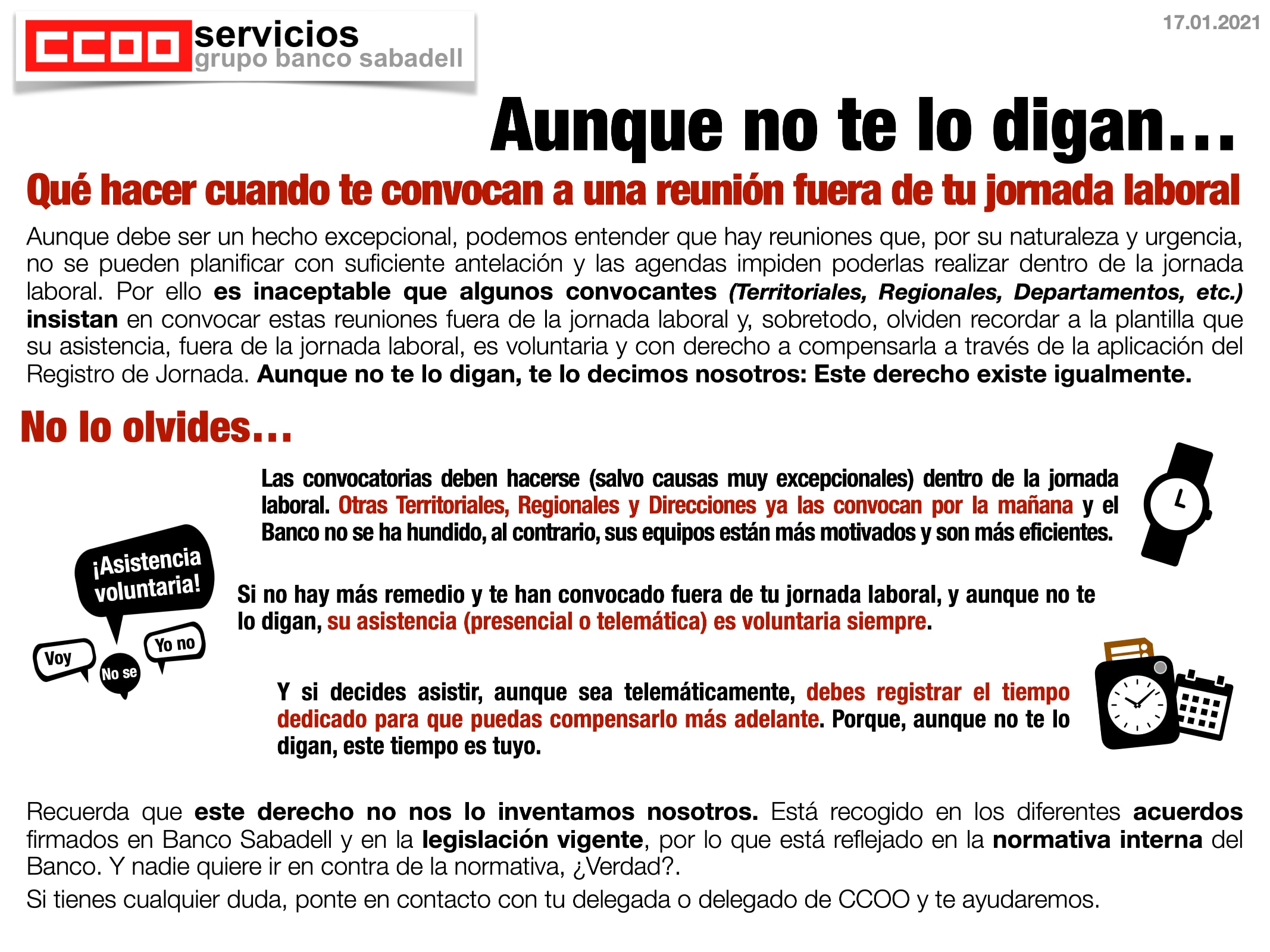 CCOO servicios
grupo banco sabadell

17.01.2021

Aunque no te lo digan...

Qué hacer cuando te convocan a una reunión fuera de tu jornada laboral

Aunque debe ser un hecho excepcional, podemos entender que hay reuniones que, por su naturaleza y urgencia, no se pueden planificar con suficiente antelación y las agendas impiden poderlas realizar dentro de la jornada laboral. Por ello es inaceptable que algunos convocantes (Territoriales, Regionales, Departamentos, etc.) insistan en convocar estas reuniones fuera de la jornada laboral y, sobretodo, olviden recordar a la plantilla que su asistencia, fuera de la jornada laboral, es voluntaria y con derecho a compensarla a través de la aplicación del Registro de Jornada. Aunque no te lo digan, te lo decimos nosotros: Este derecho existe igualmente.

No lo olvides...

Las convocatorias deben hacerse (salvo causas muy excepcionales) dentro de la jornada laboral. Otras Territoriales, Regionales y Direcciones ya las convocan por la mañana y el Banco no se ha hundido, al contrario, sus equipos están más motivados y son más eficientes.

¡Asistencia voluntaria!

Voy

No se

Yo no

Si no hay más remedio y te han convocado fuera de tu jornada laboral, y aunque no te lo digan, su asistencia (presencial o telemática) es voluntaria siempre.

Y si decides asistir, aunque sea telemáticamente, debes registrar el tiempo dedicado para que puedas compensarlo más adelante. Porque, aunque no te lo digan, este tiempo es tuyo.

Recuerda que este derecho no nos lo inventamos nosotros. Está recogido en los diferentes acuerdos firmados en Banco Sabadell y en la legislación vigente, por lo que está reflejado en la normativa interna del Banco. Y nadie quiere ir en contra de la normativa, ¿Verdad?.

Si tienes cualquier duda, ponte en contacto con tu delegada o delegado de CCOO y te ayudaremos.